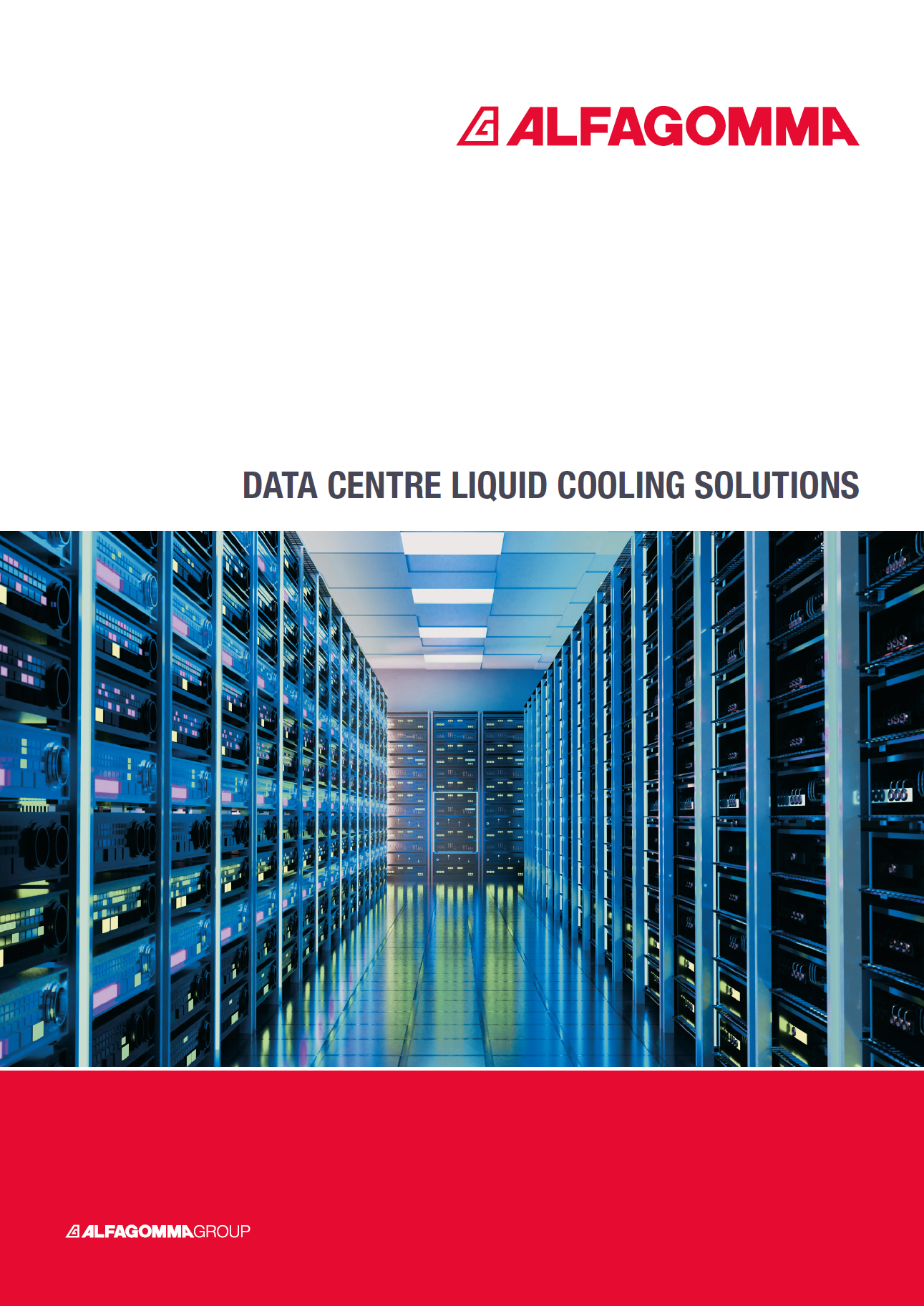 ALFAGOMMA

DATA CENTRE LIQUID COOLING SOLUTIONS

ALFAGOMMAGROUP